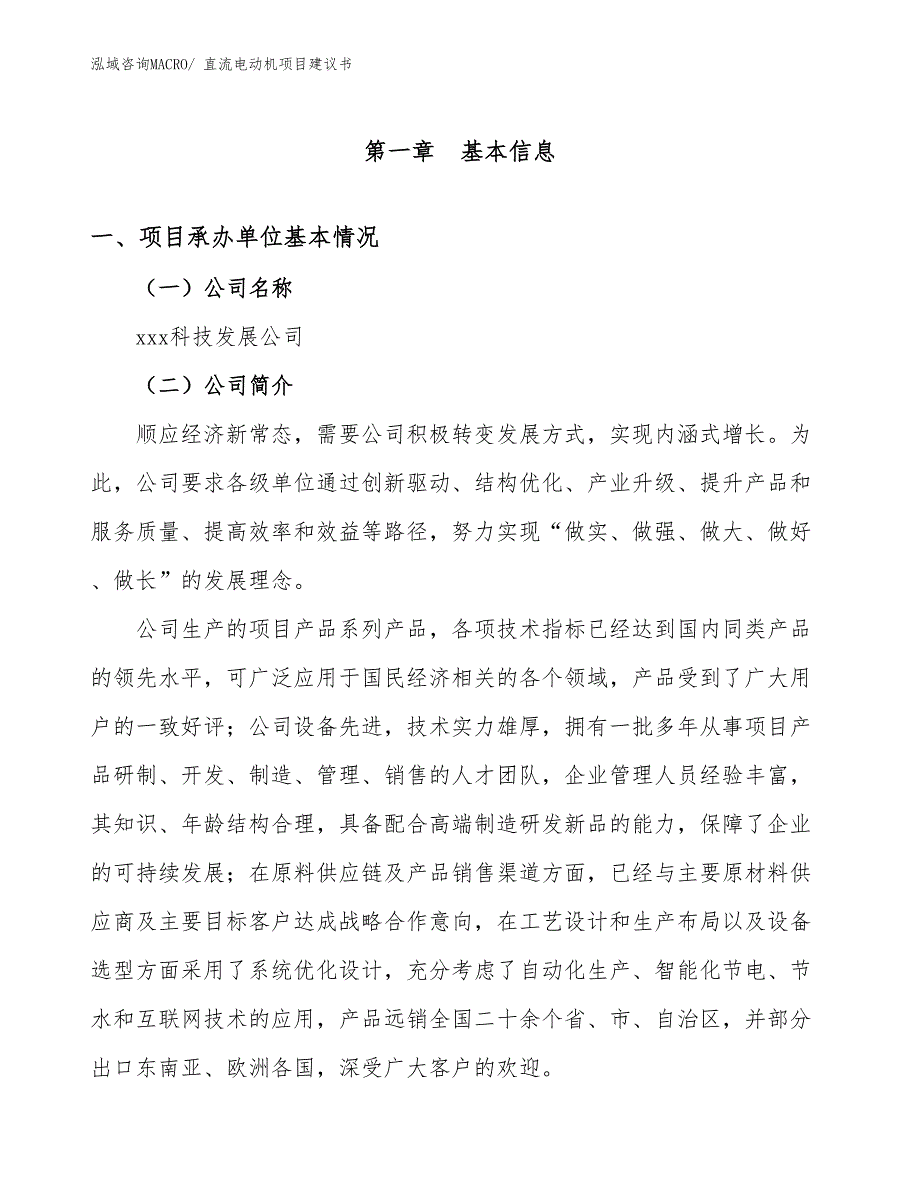 泓域咨询MACRO/ 直流电动机项目建议书

第一章　基本信息

一、项目承办单位基本情况

（一）公司名称

xxx科技发展公司

（二）公司简介

顺应经济新常态，需要公司积极转变发展方式，实现内涵式增长。为此，公司要求各级单位通过创新驱动、结构优化、产业升级、提升产品和服务质量、提高效率和效益等路径，努力实现“做实、做强、做大、做好、做长”的发展理念。

公司生产的项目产品系列产品，各项技术指标已经达到国内同类产品的领先水平，可广泛应用于国民经济相关的各个领域，产品受到了广大用户的一致好评；公司设备先进，技术实力雄厚，拥有一批多年从事项目产品研制、开发、制造、管理、销售的人才团队，企业管理人员经验丰富，其知识、年龄结构合理，具备配合高端制造研发新品的能力，保障了企业的可持续发展；在原料供应链及产品销售渠道方面，已经与主要原材料供应商及主要目标客户达成战略合作意向，在工艺设计和生产布局以及设备选型方面采用了系统优化设计，充分考虑了自动化生产、智能化节电、节水和互联网技术的应用，产品远销全国二十余个省、市、自治区，并部分出口东南亚、欧洲各国，深受广大客户的欢迎。